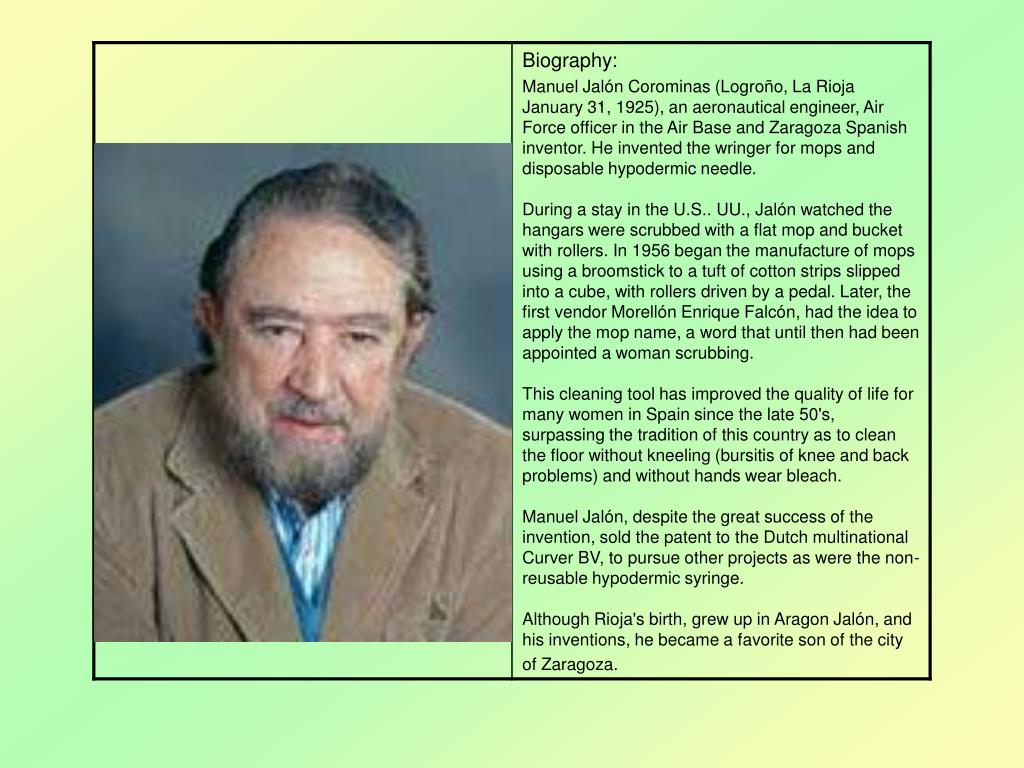 Biography:

Manuel Jalón Corominas (Logroño, La Rioja January 31, 1925), an aeronautical engineer, Air Force officer in the Air Base and Zaragoza Spanish inventor. He invented the wringer for mops and disposable hypodermic needle.

During a stay in the U.S.. UU., Jalón watched the hangars were scrubbed with a flat mop and bucket with rollers. In 1956 began the manufacture of mops using a broomstick to a tuft of cotton strips slipped into a cube, with rollers driven by a pedal. Later, the first vendor Morellón Enrique Falcón, had the idea to apply the mop name, a word that until then had been appointed a woman scrubbing.

This cleaning tool has improved the quality of life for many women in Spain since the late 50's, surpassing the tradition of this country as to clean the floor without kneeling (bursitis of knee and back problems) and without hands wear bleach.

Manuel Jalón, despite the great success of the invention, sold the patent to the Dutch multinational Curver BV, to pursue other projects as were the non-reusable hypodermic syringe.

Although Rioja's birth, grew up in Aragon Jalón, and his inventions, he became a favorite son of the city of Zaragoza.